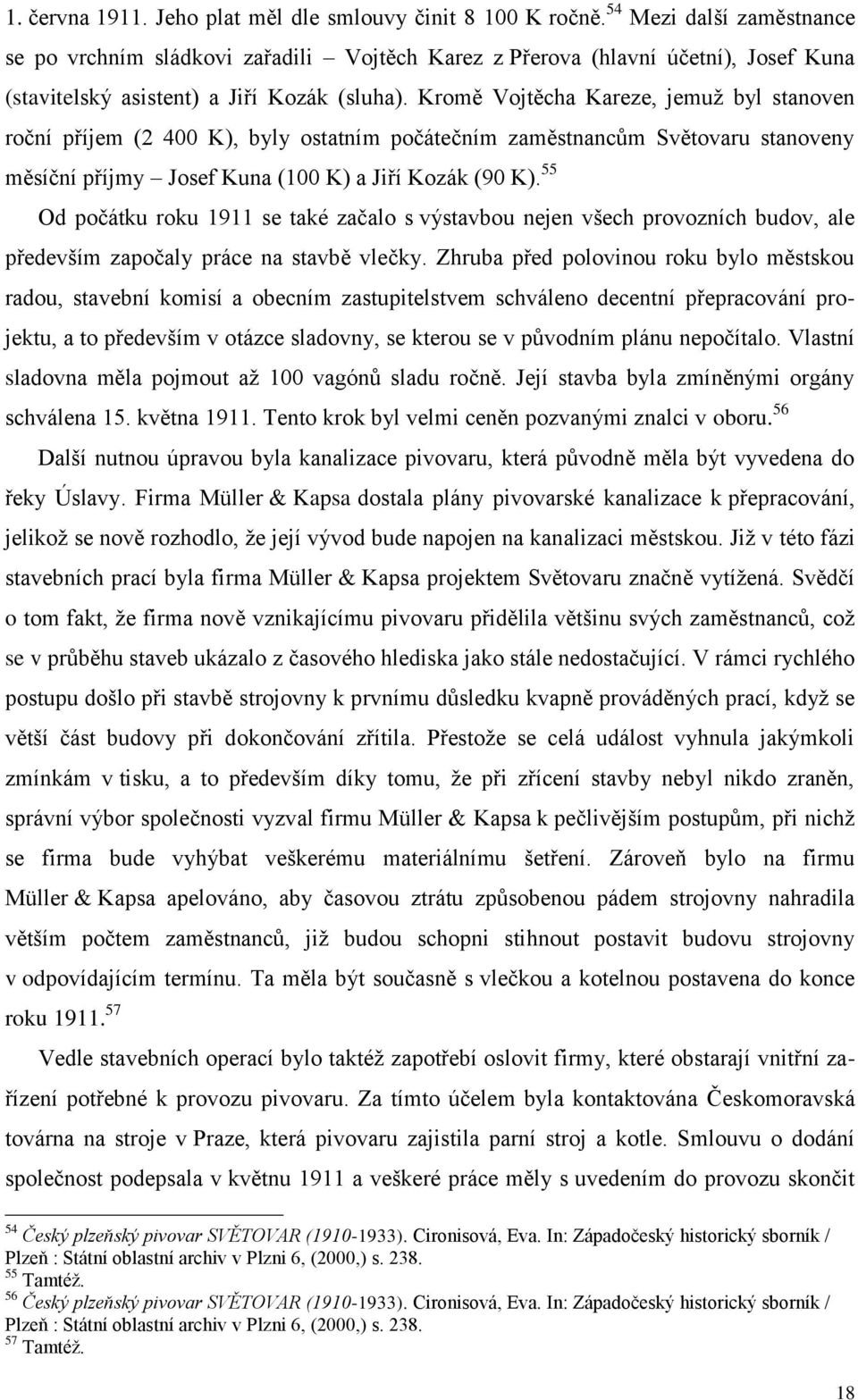 1. června 1911. Jeho plat měl dle smlouvy činit 8 100 K ročně.$^{54}$ Mezi další zaměstnance se po vrchním sládkovi zařadili – Vojtěch Karez z Přerova (hlavní účetní), Josef Kuna (stavitelský asistent) a Jiří Kozák (sluha). Kromě Vojtěcha Kareze, jemuž byl stanoven roční příjem (2 400 K), byly ostatním počátečním zaměstnancům Světovaru stanoveny měsíční příjmy – Josef Kuna (100 K) a Jiří Kozák (90 K).$^{55}$

Od počátku roku 1911 se také začalo s výstavbou nejen všech provozních budov, ale především započaly práce na stavbě vlečky. Zhruba před polovinou roku bylo městskou radou, stavební komisí a obecním zastupitelstvem schváleno decentní přepracování projektu, a to především v otázce sladovny, se kterou se v původním plánu nepočítalo. Vlastní sladovna měla pojmout až 100 vagónů sladu ročně. Její stavba byla zmíněnými orgány schválena 15. května 1911. Tento krok byl velmi ceněn pozvanými znalci v oboru.$^{56}$

Další nutnou úpravou byla kanalizace pivovaru, která původně měla být vyvedena do řeky Úslavy. Firma Müller & Kapsa dostala plány pivovarské kanalizace k přepracování, jelikož se nově rozhodlo, že její vývod bude napojen na kanalizaci městskou. Již v této fázi stavebních prací byla firma Müller & Kapsa projektem Světovaru značně vytížená. Svědčí o tom fakt, že firma nově vznikajícímu pivovaru přidělila většinu svých zaměstnanců, což se v průběhu staveb ukázalo z časového hlediska jako stále nedostačující. V rámci rychlého postupu došlo při stavbě strojovny k prvnímu důsledku kvapně prováděných prací, když se větší část budovy při dokončování zřítila. Přestože se celá událost vyhnula jakýmkoli zmínkám v tisku, a to především díky tomu, že při zřícení stavby nebyl nikdo zraněn, správní výbor společnosti vyzval firmu Müller & Kapsa k pečlivějším postupům, při nichž se firma bude vyhýbat veškerému materiálnímu šetření. Zároveň bylo na firmu Müller & Kapsa apelováno, aby časovou ztrátu způsobenou pádem strojovny nahradila větším počtem zaměstnanců, již budou schopni stihnout postavit budovu strojovny v odpovídajícím termínu. Ta měla být současně s vlečkou a kotelnou postavena do konce roku 1911.$^{57}$

Vedle stavebních operací bylo taktéž zapotřebí oslovit firmy, které obstarají vnitřní zařízení potřebné k provozu pivovaru. Za tímto účelem byla kontaktována Českomoravská továrna na stroje v Praze, která pivovaru zajistila parní stroj a kotle. Smlouvu o dodání společnost podepsala v květnu 1911 a veškeré práce měly s uvedením do provozu skončit

$^{54}$ Český plzeňský pivovar SVĚTOVAR (1910-1933). Cironisová, Eva. In: Západočeský historický sborník / Plzeň : Státní oblastní archiv v Plzni 6, (2000,) s. 238.
$^{55}$ Tamtéž.
$^{56}$ Český plzeňský pivovar SVĚTOVAR (1910-1933). Cironisová, Eva. In: Západočeský historický sborník / Plzeň : Státní oblastní archiv v Plzni 6, (2000,) s. 238.
$^{57}$ Tamtéž.

18